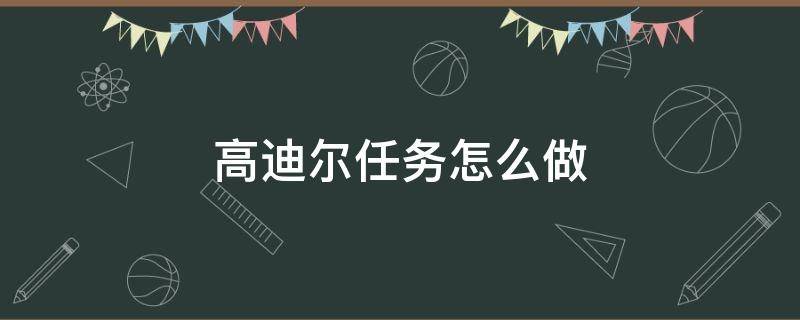 高迪尔任务怎么做